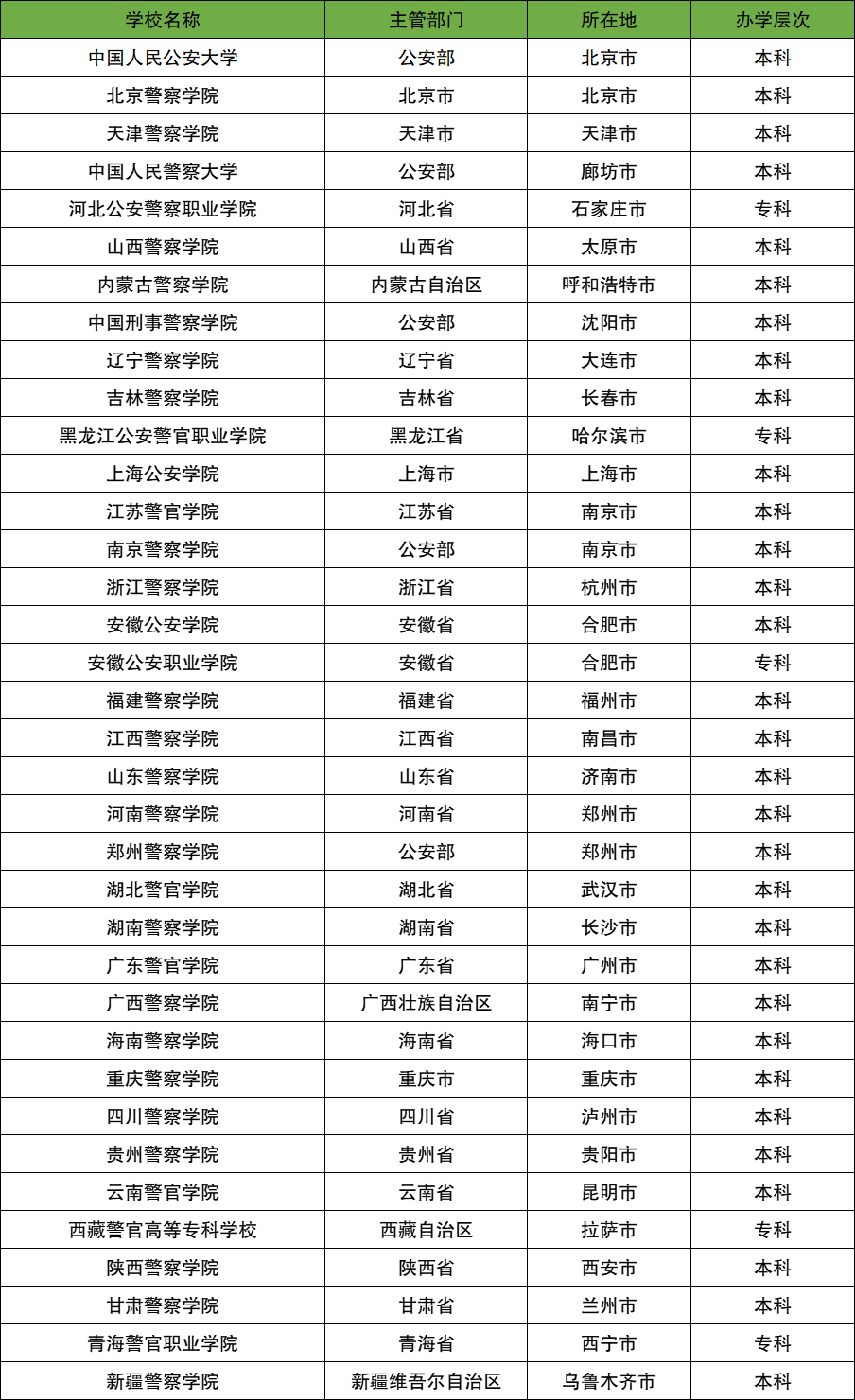 | 学校名称 | 主管部门 | 所在地 | 办学层次 |
|---|---|---|---|
| 中国人民公安大学 | 公安部 | 北京市 | 本科 |
| 北京警察学院 | 北京市 | 北京市 | 本科 |
| 天津警察学院 | 天津市 | 天津市 | 本科 |
| 中国人民警察大学 | 公安部 | 廊坊市 | 本科 |
| 河北公安警察职业学院 | 河北省 | 石家庄市 | 专科 |
| 山西警察学院 | 山西省 | 太原市 | 本科 |
| 内蒙古警察学院 | 内蒙古自治区 | 呼和浩特市 | 本科 |
| 中国刑事警察学院 | 公安部 | 沈阳市 | 本科 |
| 辽宁警察学院 | 辽宁省 | 大连市 | 本科 |
| 吉林警察学院 | 吉林省 | 长春市 | 本科 |
| 黑龙江公安警官职业学院 | 黑龙江省 | 哈尔滨市 | 专科 |
| 上海公安学院 | 上海市 | 上海市 | 本科 |
| 江苏警官学院 | 江苏省 | 南京市 | 本科 |
| 南京警察学院 | 公安部 | 南京市 | 本科 |
| 浙江警察学院 | 浙江省 | 杭州市 | 本科 |
| 安徽公安学院 | 安徽省 | 合肥市 | 本科 |
| 安徽公安职业学院 | 安徽省 | 合肥市 | 专科 |
| 福建警察学院 | 福建省 | 福州市 | 本科 |
| 江西警察学院 | 江西省 | 南昌市 | 本科 |
| 山东警察学院 | 山东省 | 济南市 | 本科 |
| 河南警察学院 | 河南省 | 郑州市 | 本科 |
| 郑州警察学院 | 公安部 | 郑州市 | 本科 |
| 湖北警官学院 | 湖北省 | 武汉市 | 本科 |
| 湖南警察学院 | 湖南省 | 长沙市 | 本科 |
| 广东警官学院 | 广东省 | 广州市 | 本科 |
| 广西警察学院 | 广西壮族自治区 | 南宁市 | 本科 |
| 海南警察学院 | 海南省 | 海口市 | 本科 |
| 重庆警察学院 | 重庆市 | 重庆市 | 本科 |
| 四川警察学院 | 四川省 | 泸州市 | 本科 |
| 贵州警察学院 | 贵州省 | 贵阳市 | 本科 |
| 云南警官学院 | 云南省 | 昆明市 | 本科 |
| 西藏警官高等专科学校 | 西藏自治区 | 拉萨市 | 专科 |
| 陕西警察学院 | 陕西省 | 西安市 | 本科 |
| 甘肃警察学院 | 甘肃省 | 兰州市 | 本科 |
| 青海警官职业学院 | 青海省 | 西宁市 | 专科 |
| 新疆警察学院 | 新疆维吾尔自治区 | 乌鲁木齐市 | 本科 |